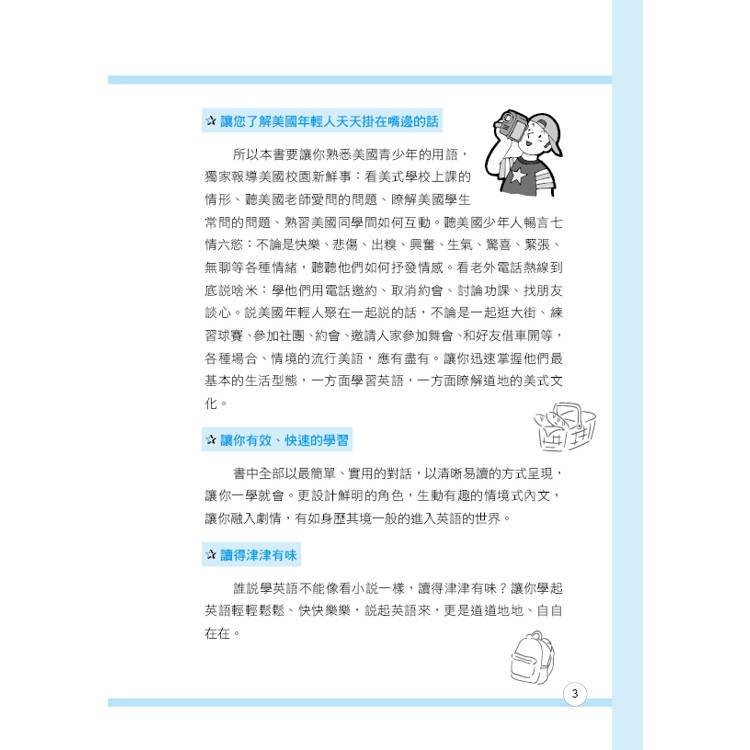 ✰ 讓您了解美國年輕人天天掛在嘴邊的話

所以本書要讓你熟悉美國青少年的用語，獨家報導美國校園新鮮事：看美式學校上課的情形、聽美國老師愛問的問題、瞭解美國學生常問的問題、熟習美國同學間如何互動。聽美國少年人暢言七情六慾：不論是快樂、悲傷、出糗、興奮、生氣、驚喜、緊張、無聊等各種情緒，聽聽他們如何抒發情感。看老外電話熱線到底說啥米：學他們用電話邀約、取消約會、討論功課、找朋友談心。說美國年輕人聚在一起說的話，不論是一起逛大街、練習球賽、參加社團、約會、邀請人家參加舞會、和好友借車開等，各種場合、情境的流行美語，應有盡有。讓你迅速掌握他們最基本的生活型態，一方面學習英語，一方面瞭解道地的美式文化。

✰ 讓你有效、快速的學習

書中全部以最簡單、實用的對話，以清晰易讀的方式呈現，讓你一學就會。更設計鮮明的角色，生動有趣的情境式內文，讓你融入劇情，有如身歷其境一般的進入英語的世界。

✰ 讀得津津有味

誰說學英語不能像看小說一樣，讀得津津有味？讓你學起英語輕輕鬆鬆、快快樂樂，說起英語來，更是道道地地、自自在在。

3